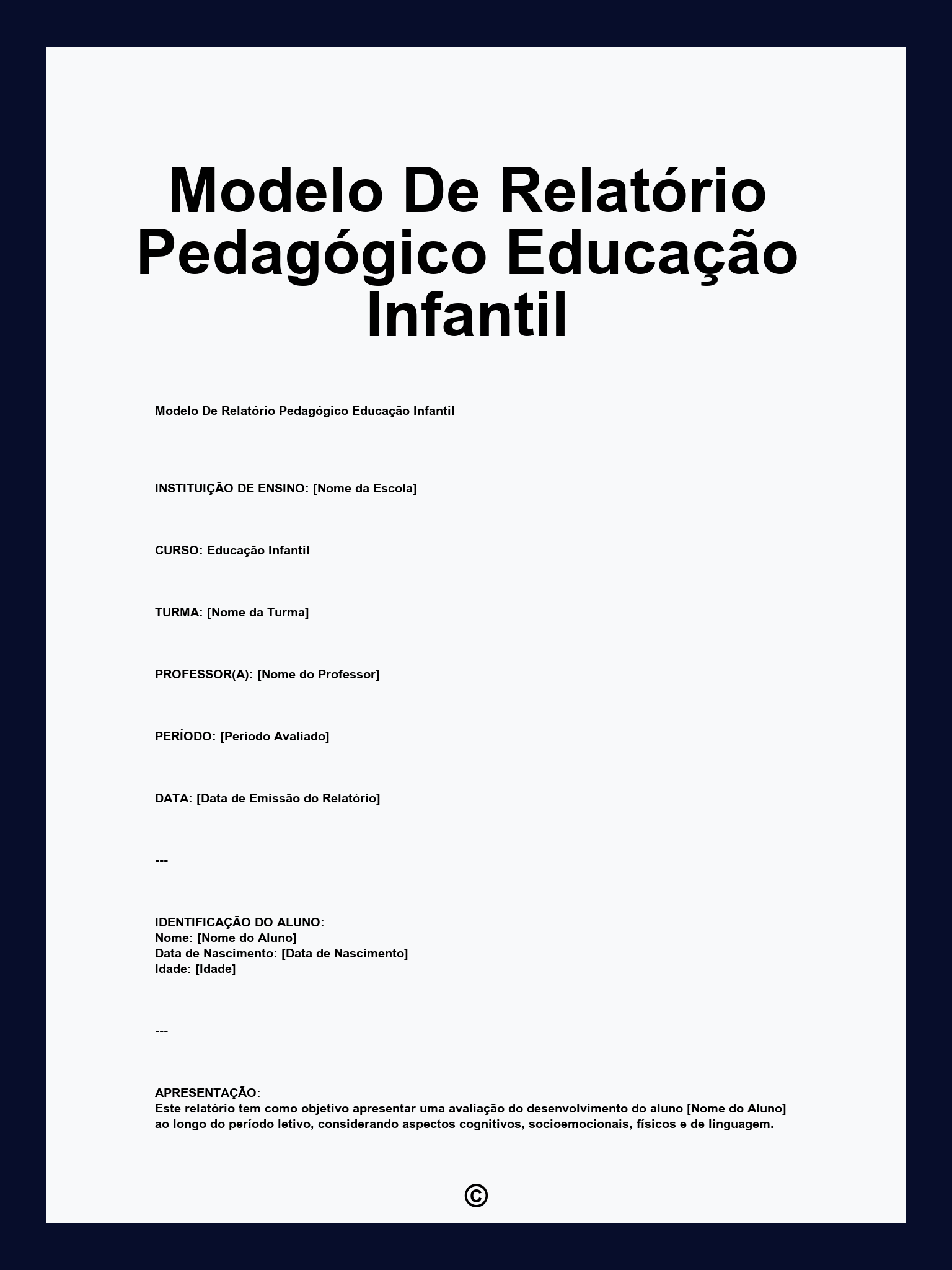 Modelo De Relatório Pedagógico Educação Infantil

Modelo De Relatório Pedagógico Educação Infantil

INSTITUIÇÃO DE ENSINO: [Nome da Escola]

CURSO: Educação Infantil

TURMA: [Nome da Turma]

PROFESSOR(A): [Nome do Professor]

PERÍODO: [Período Avaliado]

DATA: [Data de Emissão do Relatório]

---

IDENTIFICAÇÃO DO ALUNO:
Nome: [Nome do Aluno]
Data de Nascimento: [Data de Nascimento]
Idade: [Idade]

---

APRESENTAÇÃO:
Este relatório tem como objetivo apresentar uma avaliação do desenvolvimento do aluno [Nome do Aluno] ao longo do período letivo, considerando aspectos cognitivos, socioemocionais, físicos e de linguagem.

©